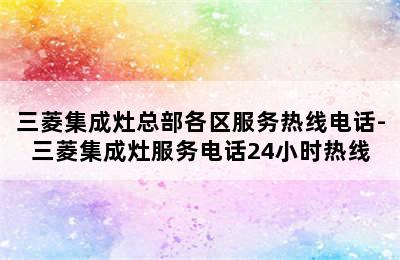 三菱集成灶总部各区服务热线电话-三菱集成灶服务电话24小时热线